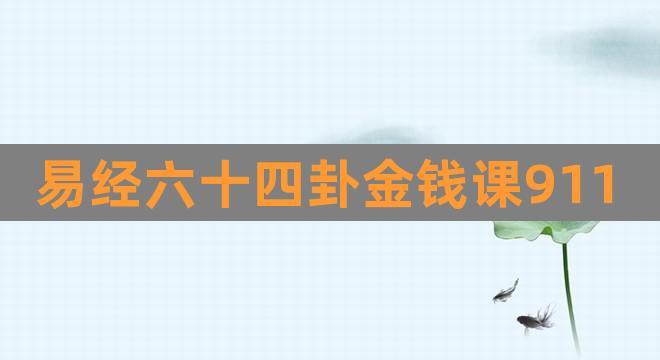 易经六十四卦金钱课911